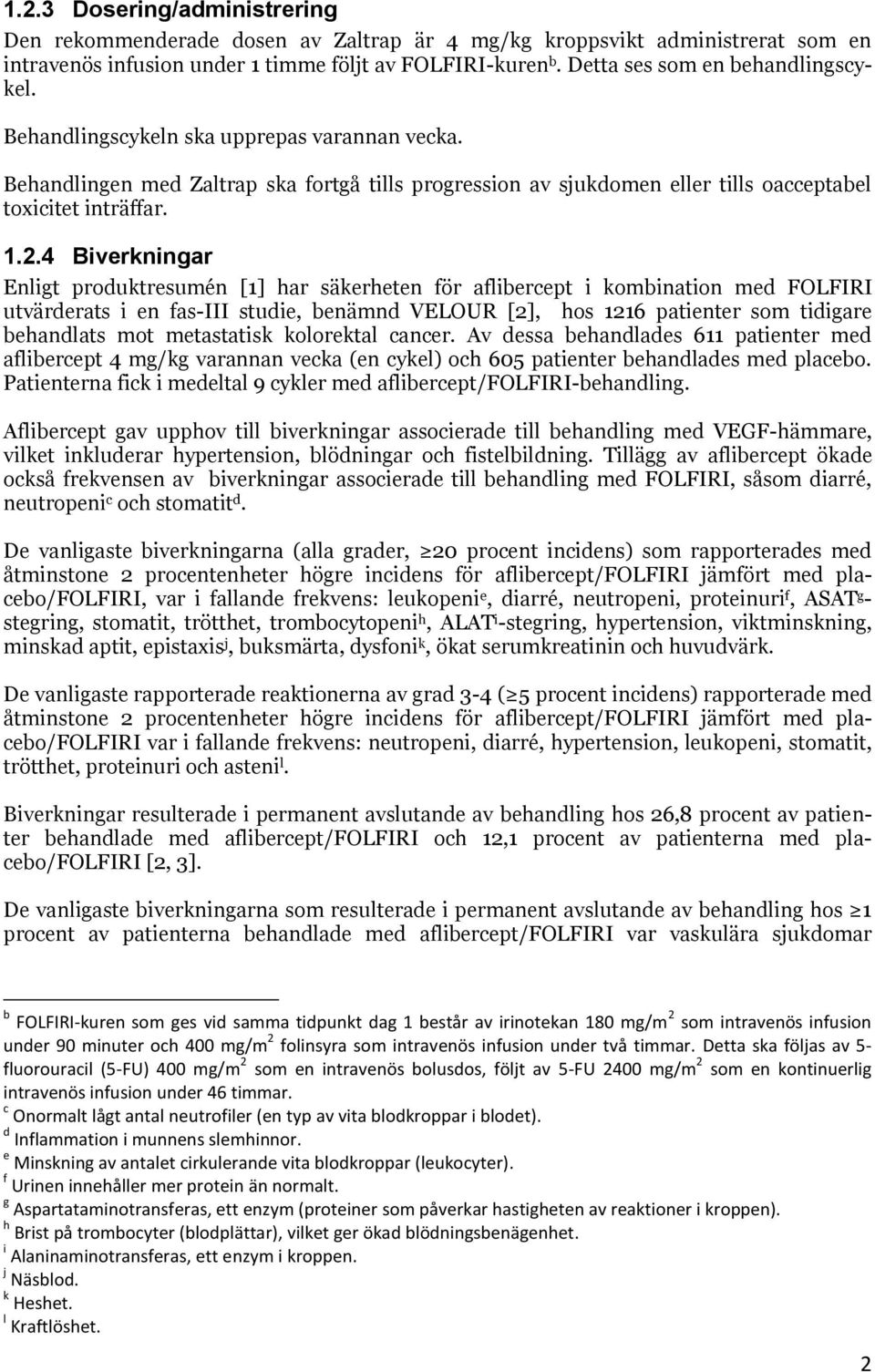 1.2.3 Dosering/administrering

Den rekommenderade dosen av Zaltrap är 4 mg/kg kroppsvikt administrerat som en intravenös infusion under 1 timme följt av FOLFIRI-kuren$^b$. Detta ses som en behandlingscykel.

Behandlingscykeln ska upprepas varannan vecka.

Behandlingen med Zaltrap ska fortgå tills progression av sjukdomen eller tills oacceptabel toxicitet inträffar.

1.2.4 Biverkningar

Enligt produktresumén [1] har säkerheten för aflibercept i kombination med FOLFIRI utvärderats i en fas-III studie, benämnd VELOUR [2], hos 1216 patienter som tidigare behandlats mot metastatisk kolorektal cancer. Av dessa behandlades 611 patienter med aflibercept 4 mg/kg varannan vecka (en cykel) och 605 patienter behandlades med placebo. Patienterna fick i medeltal 9 cykler med aflibercept/FOLFIRI-behandling.

Aflibercept gav upphov till biverkningar associerade till behandling med VEGF-hämmare, vilket inkluderar hypertension, blödningar och fistelbildning. Tillägg av aflibercept ökade också frekvensen av biverkningar associerade till behandling med FOLFIRI, såsom diarré, neutropeni$^c$ och stomatit$^d$.

De vanligaste biverkningarna (alla grader, $\geq$20 procent incidens) som rapporterades med åtminstone 2 procentenheter högre incidens för aflibercept/FOLFIRI jämfört med placebo/FOLFIRI, var i fallande frekvens: leukopeni$^e$, diarré, neutropeni, proteinuri$^f$, ASAT$^g$-stegring, stomatit, trötthet, trombocytopeni$^h$, ALAT$^i$-stegring, hypertension, viktminskning, minskad aptit, epistaxis$^j$, buksmärta, dysfoni$^k$, ökat serumkreatinin och huvudvärk.

De vanligaste rapporterade reaktionerna av grad 3-4 ($\geq$5 procent incidens) rapporterade med åtminstone 2 procentenheter högre incidens för aflibercept/FOLFIRI jämfört med placebo/FOLFIRI var i fallande frekvens: neutropeni, diarré, hypertension, leukopeni, stomatit, trötthet, proteinuri och asteni$^l$.

Biverkningar resulterade i permanent avslutande av behandling hos 26,8 procent av patienter behandlade med aflibercept/FOLFIRI och 12,1 procent av patienterna med placebo/FOLFIRI [2, 3].

De vanligaste biverkningarna som resulterade i permanent avslutande av behandling hos $\geq$1 procent av patienterna behandlade med aflibercept/FOLFIRI var vaskulära sjukdomar

$^b$ FOLFIRI-kuren som ges vid samma tidpunkt dag 1 består av irinotekan 180 mg/m$^2$ som intravenös infusion under 90 minuter och 400 mg/m$^2$ folinsyra som intravenös infusion under två timmar. Detta ska följas av 5-fluorouracil (5-FU) 400 mg/m$^2$ som en intravenös bolusdos, följt av 5-FU 2400 mg/m$^2$ som en kontinuerlig intravenös infusion under 46 timmar.
$^c$ Onormalt lågt antal neutrofiler (en typ av vita blodkroppar i blodet).
$^d$ Inflammation i munnens slemhinnor.
$^e$ Minskning av antalet cirkulerande vita blodkroppar (leukocyter).
$^f$ Urinen innehåller mer protein än normalt.
$^g$ Aspartataminotransferas, ett enzym (proteiner som påverkar hastigheten av reaktioner i kroppen).
$^h$ Brist på trombocyter (blodplättar), vilket ger ökad blödningsbenägenhet.
$^i$ Alaninaminotransferas, ett enzym i kroppen.
$^j$ Näsblod.
$^k$ Heshet.
$^l$ Kraftlöshet.

2